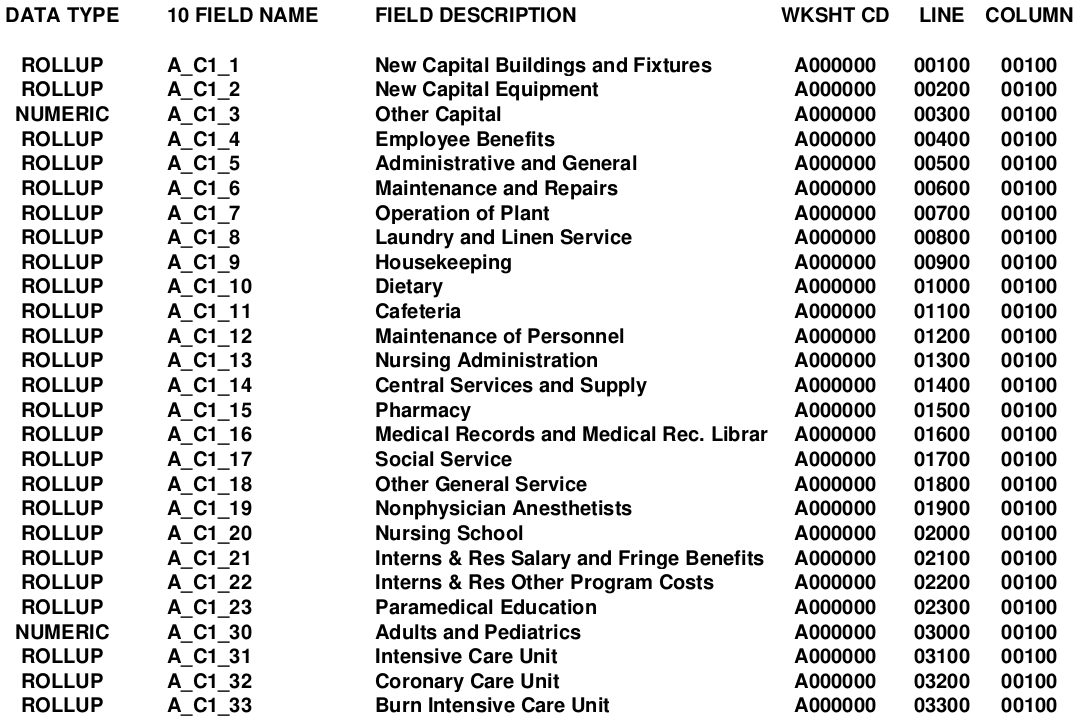 | DATA TYPE | 10 FIELD NAME | FIELD DESCRIPTION | WKSHT CD | LINE | COLUMN |
|---|---|---|---|---|---|
| ROLLUP | A_C1_1 | New Capital Buildings and Fixtures | A000000 | 00100 | 00100 |
| ROLLUP | A_C1_2 | New Capital Equipment | A000000 | 00200 | 00100 |
| NUMERIC | A_C1_3 | Other Capital | A000000 | 00300 | 00100 |
| ROLLUP | A_C1_4 | Employee Benefits | A000000 | 00400 | 00100 |
| ROLLUP | A_C1_5 | Administrative and General | A000000 | 00500 | 00100 |
| ROLLUP | A_C1_6 | Maintenance and Repairs | A000000 | 00600 | 00100 |
| ROLLUP | A_C1_7 | Operation of Plant | A000000 | 00700 | 00100 |
| ROLLUP | A_C1_8 | Laundry and Linen Service | A000000 | 00800 | 00100 |
| ROLLUP | A_C1_9 | Housekeeping | A000000 | 00900 | 00100 |
| ROLLUP | A_C1_10 | Dietary | A000000 | 01000 | 00100 |
| ROLLUP | A_C1_11 | Cafeteria | A000000 | 01100 | 00100 |
| ROLLUP | A_C1_12 | Maintenance of Personnel | A000000 | 01200 | 00100 |
| ROLLUP | A_C1_13 | Nursing Administration | A000000 | 01300 | 00100 |
| ROLLUP | A_C1_14 | Central Services and Supply | A000000 | 01400 | 00100 |
| ROLLUP | A_C1_15 | Pharmacy | A000000 | 01500 | 00100 |
| ROLLUP | A_C1_16 | Medical Records and Medical Rec. Librar | A000000 | 01600 | 00100 |
| ROLLUP | A_C1_17 | Social Service | A000000 | 01700 | 00100 |
| ROLLUP | A_C1_18 | Other General Service | A000000 | 01800 | 00100 |
| ROLLUP | A_C1_19 | Nonphysician Anesthetists | A000000 | 01900 | 00100 |
| ROLLUP | A_C1_20 | Nursing School | A000000 | 02000 | 00100 |
| ROLLUP | A_C1_21 | Interns & Res Salary and Fringe Benefits | A000000 | 02100 | 00100 |
| ROLLUP | A_C1_22 | Interns & Res Other Program Costs | A000000 | 02200 | 00100 |
| ROLLUP | A_C1_23 | Paramedical Education | A000000 | 02300 | 00100 |
| NUMERIC | A_C1_30 | Adults and Pediatrics | A000000 | 03000 | 00100 |
| ROLLUP | A_C1_31 | Intensive Care Unit | A000000 | 03100 | 00100 |
| ROLLUP | A_C1_32 | Coronary Care Unit | A000000 | 03200 | 00100 |
| ROLLUP | A_C1_33 | Burn Intensive Care Unit | A000000 | 03300 | 00100 |